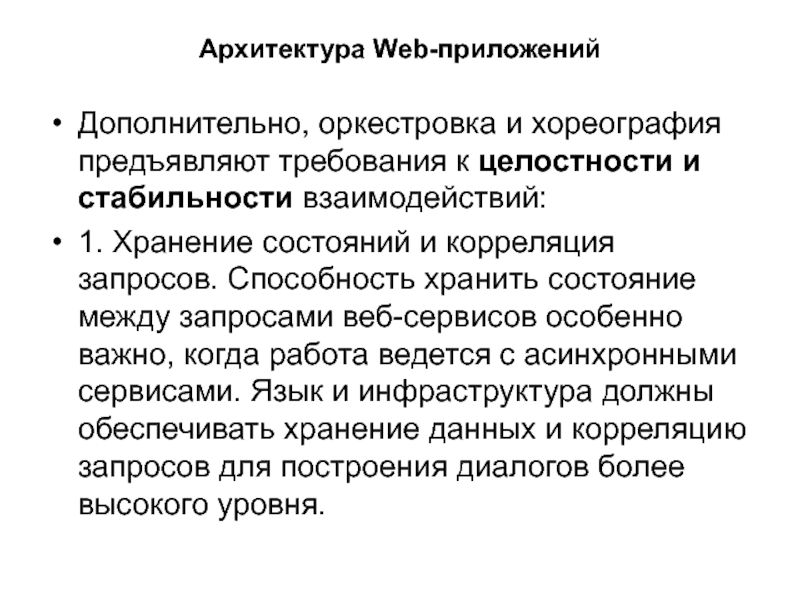 Архитектура Web-приложений

• Дополнительно, оркестровка и хореография предъявляют требования к целостности и стабильности взаимодействий:

• 1. Хранение состояний и корреляция запросов. Способность хранить состояние между запросами веб-сервисов особенно важно, когда работа ведется с асинхронными сервисами. Язык и инфраструктура должны обеспечивать хранение данных и корреляцию запросов для построения диалогов более высокого уровня.